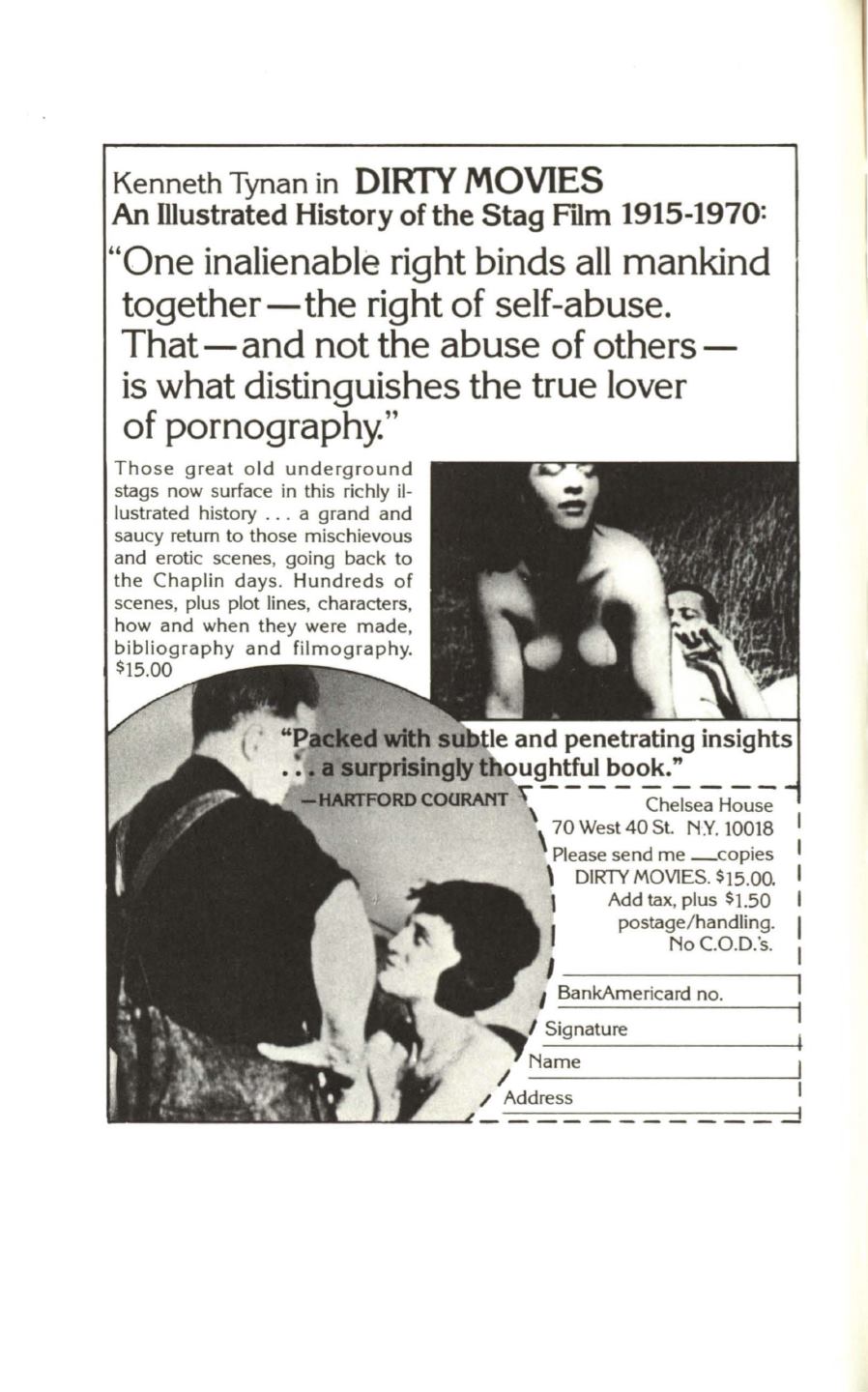 Kenneth Tynan in DIRTY MOVIES
An Illustrated History of the Stag Film 1915-1970:

"One inalienable right binds all mankind together—the right of self-abuse. That—and not the abuse of others—is what distinguishes the true lover of pornography."

Those great old underground stags now surface in this richly illustrated history . . . a grand and saucy return to those mischievous and erotic scenes, going back to the Chaplin days. Hundreds of scenes, plus plot lines, characters, how and when they were made, bibliography and filmography. $15.00

"Packed with subtle and penetrating insights . . . a surprisingly thoughtful book."
—HARTFORD COURANT

Chelsea House
70 West 40 St. N.Y. 10018
Please send me ___copies
DIRTY MOVIES. $15.00.
Add tax, plus $1.50
postage/handling.
No C.O.D.'s.

BankAmericard no.
Signature
Name
Address